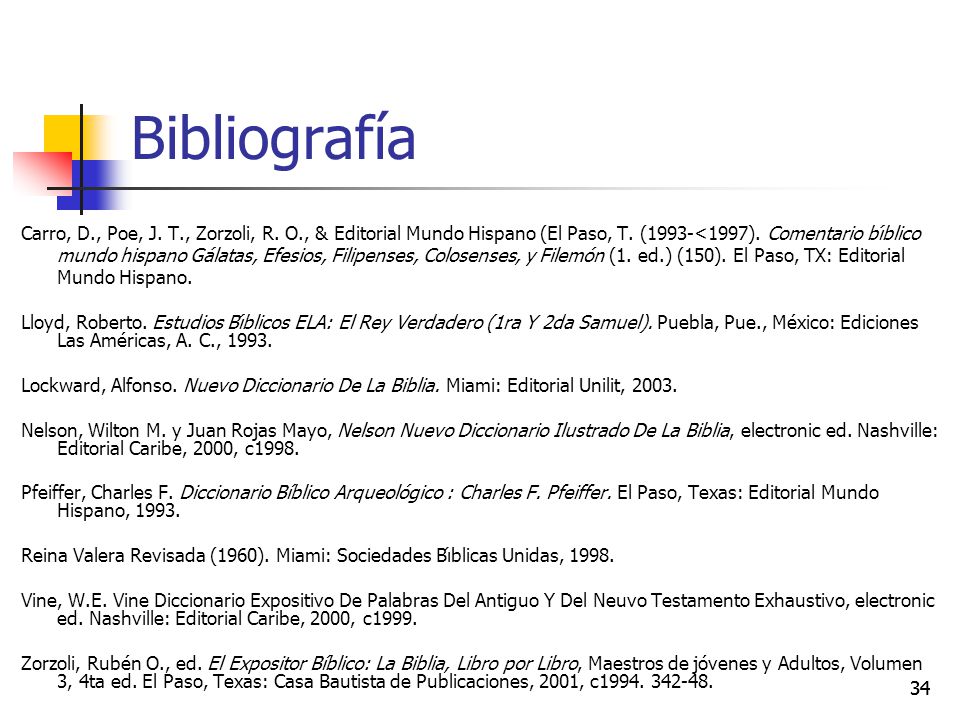 Bibliografía

Carro, D., Poe, J. T., Zorzoli, R. O., & Editorial Mundo Hispano (El Paso, T. (1993-<1997). Comentario bíblico mundo hispano Gálatas, Efesios, Filipenses, Colosenses, y Filemón (1. ed.) (150). El Paso, TX: Editorial Mundo Hispano.

Lloyd, Roberto. Estudios Bíblicos ELA: El Rey Verdadero (1ra Y 2da Samuel). Puebla, Pue., México: Ediciones Las Américas, A. C., 1993.

Lockward, Alfonso. Nuevo Diccionario De La Biblia. Miami: Editorial Unilit, 2003.

Nelson, Wilton M. y Juan Rojas Mayo, Nelson Nuevo Diccionario Ilustrado De La Biblia, electronic ed. Nashville: Editorial Caribe, 2000, c1998.

Pfeiffer, Charles F. Diccionario Bíblico Arqueológico : Charles F. Pfeiffer. El Paso, Texas: Editorial Mundo Hispano, 1993.

Reina Valera Revisada (1960). Miami: Sociedades Bíblicas Unidas, 1998.

Vine, W.E. Vine Diccionario Expositivo De Palabras Del Antiguo Y Del Neuvo Testamento Exhaustivo, electronic ed. Nashville: Editorial Caribe, 2000, c1999.

Zorzoli, Rubén O., ed. El Expositor Bíblico: La Biblia, Libro por Libro, Maestros de jóvenes y Adultos, Volumen 3, 4ta ed. El Paso, Texas: Casa Bautista de Publicaciones, 2001, c1994. 342-48.

34